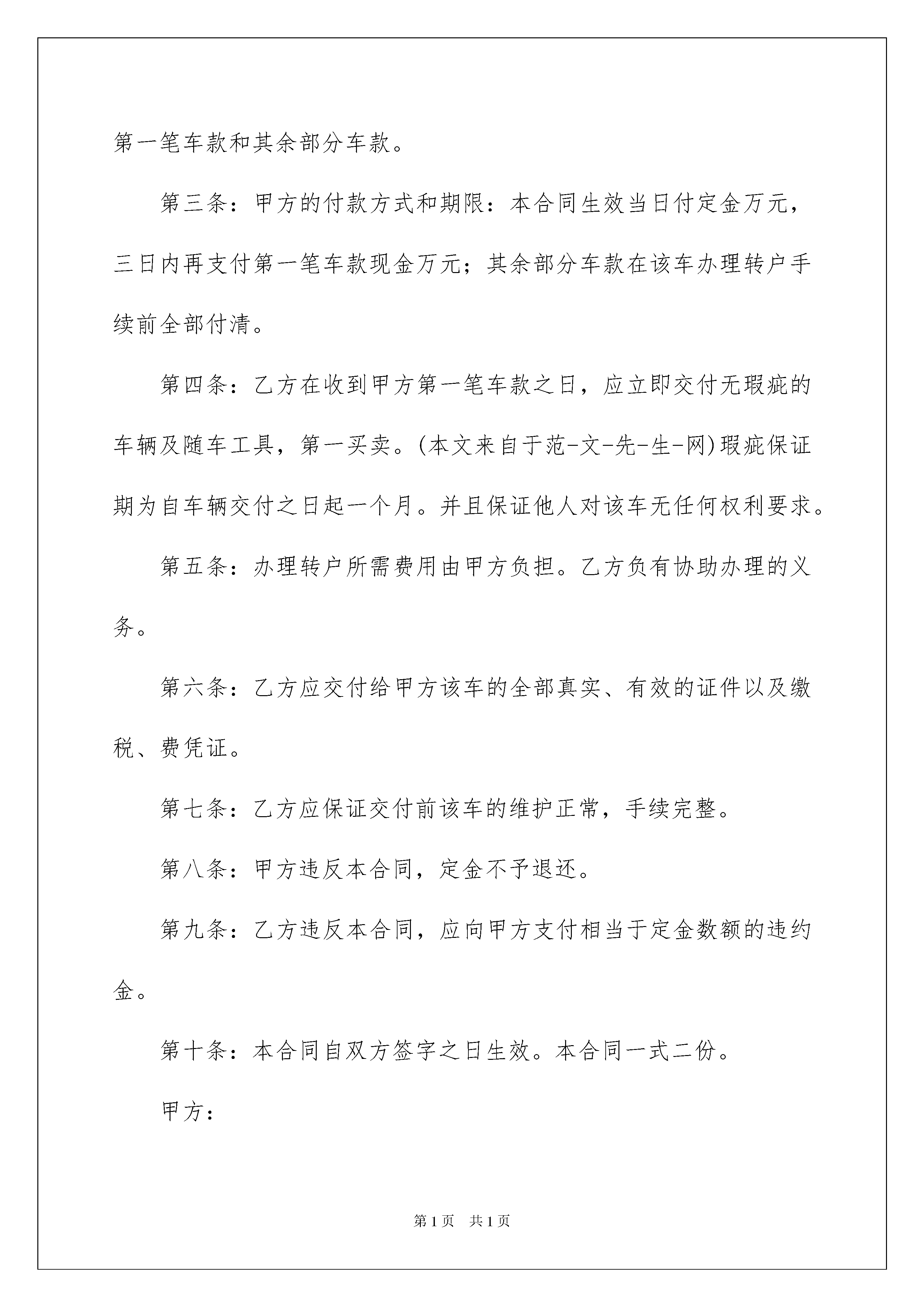 第一笔车款和其余部分车款。

第三条：甲方的付款方式和期限：本合同生效当日付定金万元，三日内再支付第一笔车款现金万元；其余部分车款在该车办理转户手续前全部付清。

第四条：乙方在收到甲方第一笔车款之日，应立即交付无瑕疵的车辆及随车工具，第一买卖。(本文来自于范-文-先-生-网)瑕疵保证期为自车辆交付之日起一个月。并且保证他人对该车无任何权利要求。

第五条：办理转户所需费用由甲方负担。乙方负有协助办理的义务。

第六条：乙方应交付给甲方该车的全部真实、有效的证件以及缴税、费凭证。

第七条：乙方应保证交付前该车的维护正常，手续完整。

第八条：甲方违反本合同，定金不予退还。

第九条：乙方违反本合同，应向甲方支付相当于定金数额的违约金。

第十条：本合同自双方签字之日生效。本合同一式二份。

甲方：

第1页 共1页